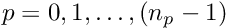 $p = 0, 1, \ldots, (n_p - 1)$